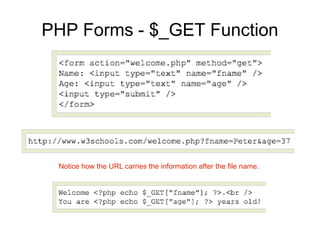 PHP Forms - $_GET Function

<form action="welcome.php" method="get">
Name: <input type="text" name="fname" />
Age: <input type="text" name="age" />
<input type="submit" />
</form>

http://www.w3schools.com/welcome.php?fname=Peter&age=37

Notice how the URL carries the information after the file name.

Welcome <?php echo $_GET["fname"]; ?>.<br />
You are <?php echo $_GET["age"]; ?> years old!